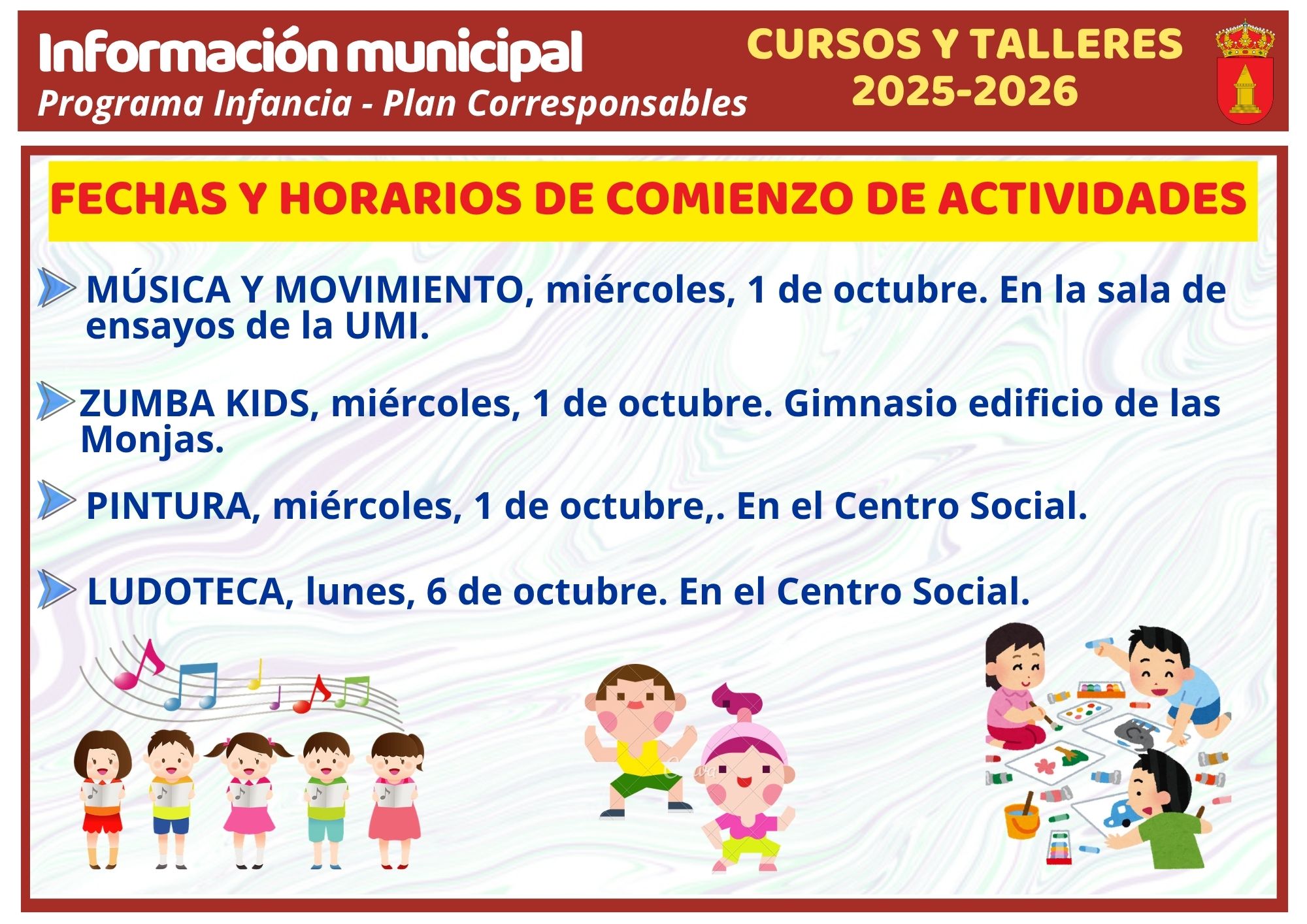 Información municipal
Programa Infancia - Plan Corresponsables

CURSOS Y TALLERES
2025-2026

FECHAS Y HORARIOS DE COMIENZO DE ACTIVIDADES

MÚSICA Y MOVIMIENTO, miércoles, 1 de octubre. En la sala de ensayos de la UMI.

ZUMBA KIDS, miércoles, 1 de octubre. Gimnasio edificio de las Monjas.

PINTURA, miércoles, 1 de octubre,. En el Centro Social.

LUDOTECA, lunes, 6 de octubre. En el Centro Social.